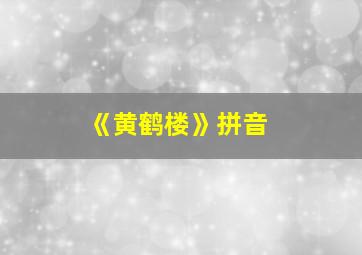 《黄鹤楼》拼音